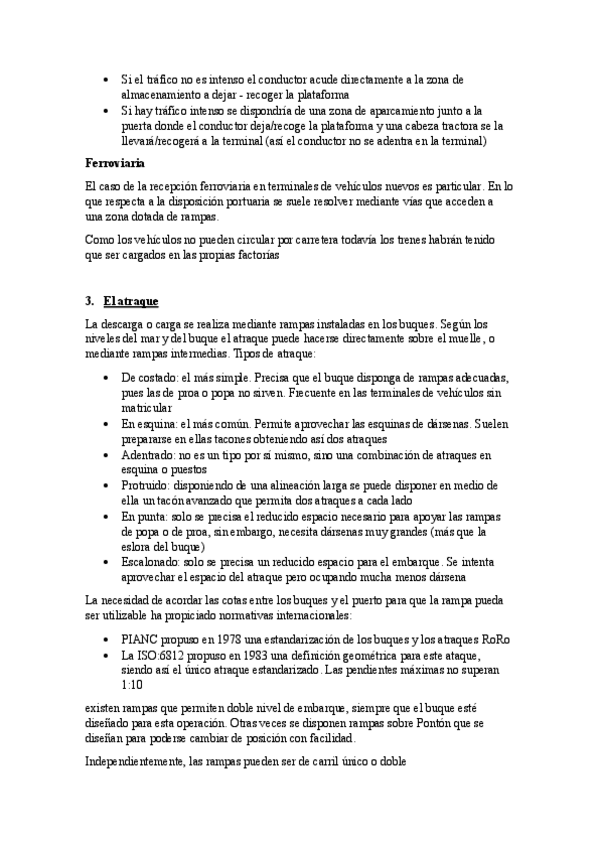 • Si el tráfico no es intenso el conductor acude directamente a la zona de almacenamiento a dejar - recoger la plataforma
• Si hay tráfico intenso se dispondría de una zona de aparcamiento junto a la puerta donde el conductor deja/recoge la plataforma y una cabeza tractora se la llevará/recogerá a la terminal (así el conductor no se adentra en la terminal)

Ferroviaria

El caso de la recepción ferroviaria en terminales de vehículos nuevos es particular. En lo que respecta a la disposición portuaria se suele resolver mediante vías que acceden a una zona dotada de rampas.

Como los vehículos no pueden circular por carretera todavía los trenes habrán tenido que ser cargados en las propias factorías

3. El atraque

La descarga o carga se realiza mediante rampas instaladas en los buques. Según los niveles del mar y del buque el atraque puede hacerse directamente sobre el muelle, o mediante rampas intermedias. Tipos de atraque:

• De costado: el más simple. Precisa que el buque disponga de rampas adecuadas, pues las de proa o popa no sirven. Frecuente en las terminales de vehículos sin matricular
• En esquina: el más común. Permite aprovechar las esquinas de dársenas. Suelen prepararse en ellas tacones obteniendo así dos atraques
• Adentrado: no es un tipo por sí mismo, sino una combinación de atraques en esquina o puestos
• Protruido: disponiendo de una alineación larga se puede disponer en medio de ella un tacón avanzado que permita dos atraques a cada lado
• En punta: solo se precisa el reducido espacio necesario para apoyar las rampas de popa o de proa, sin embargo, necesita dársenas muy grandes (más que la eslora del buque)
• Escalonado: solo se precisa un reducido espacio para el embarque. Se intenta aprovechar el espacio del atraque pero ocupando mucha menos dársena

La necesidad de acordar las cotas entre los buques y el puerto para que la rampa pueda ser utilizable ha propiciado normativas internacionales:

• PIANC propuso en 1978 una estandarización de los buques y los atraques RoRo
• La ISO:6812 propuso en 1983 una definición geométrica para este ataque, siendo así el único atraque estandarizado. Las pendientes máximas no superan 1:10

existen rampas que permiten doble nivel de embarque, siempre que el buque esté diseñado para esta operación. Otras veces se disponen rampas sobre Pontón que se diseñan para poderse cambiar de posición con facilidad.

Independientemente, las rampas pueden ser de carril único o doble